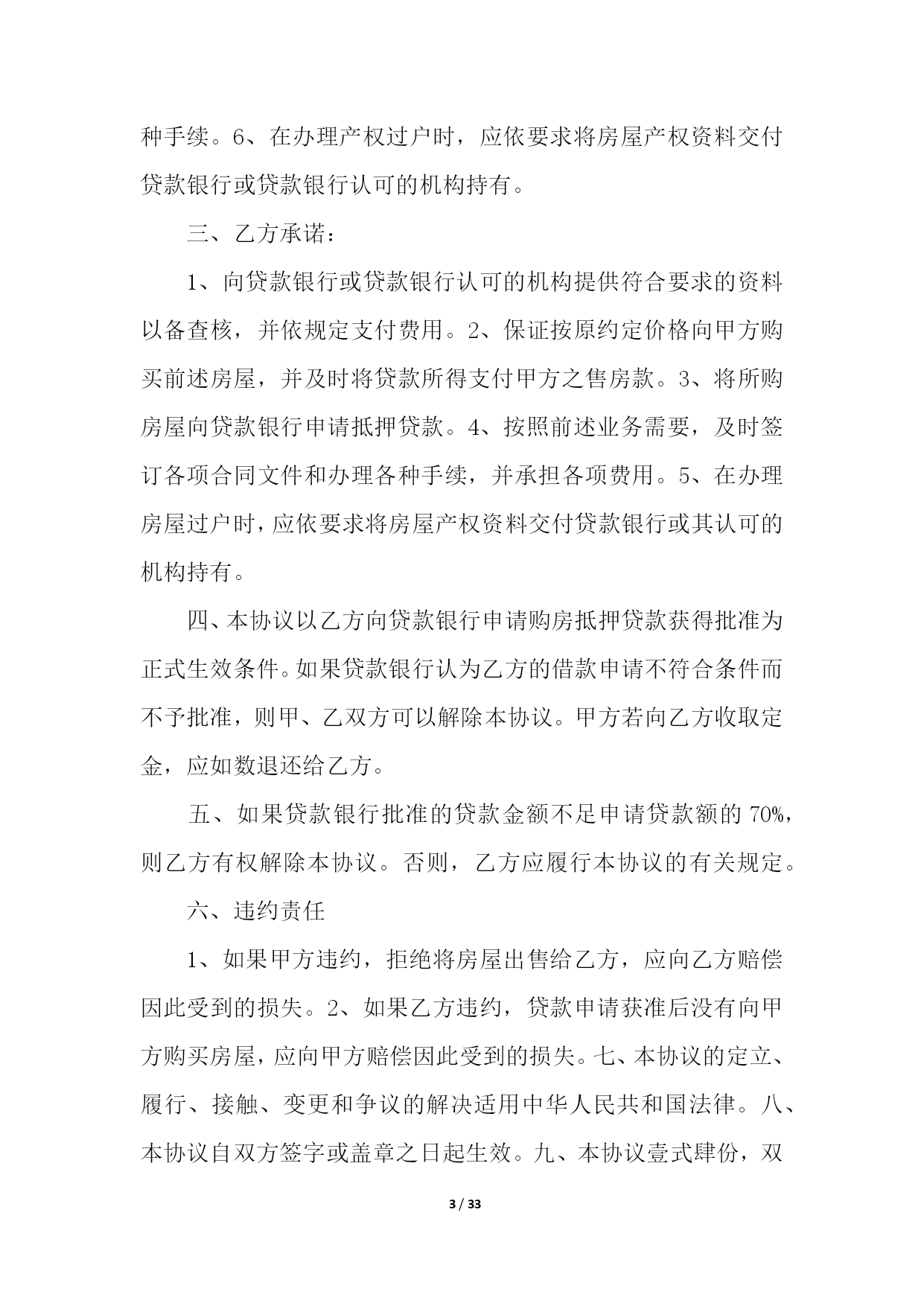 种手续。6、在办理产权过户时，应依要求将房屋产权资料交付贷款银行或贷款银行认可的机构持有。

三、乙方承诺：

1、向贷款银行或贷款银行认可的机构提供符合要求的资料以备查核，并依规定支付费用。2、保证按原约定价格向甲方购买前述房屋，并及时将贷款所得支付甲方之售房款。3、将所购房屋向贷款银行申请抵押贷款。4、按照前述业务需要，及时签订各项合同文件和办理各种手续，并承担各项费用。5、在办理房屋过户时，应依要求将房屋产权资料交付贷款银行或其认可的机构持有。

四、本协议以乙方向贷款银行申请购房抵押贷款获得批准为正式生效条件。如果贷款银行认为乙方的借款申请不符合条件而不予批准，则甲、乙双方可以解除本协议。甲方若向乙方收取定金，应如数退还给乙方。

五、如果贷款银行批准的贷款金额不足申请贷款额的 70%，则乙方有权解除本协议。否则，乙方应履行本协议的有关规定。

六、违约责任

1、如果甲方违约，拒绝将房屋出售给乙方，应向乙方赔偿因此受到的损失。2、如果乙方违约，贷款申请获准后没有向甲方购买房屋，应向甲方赔偿因此受到的损失。七、本协议的定立、履行、接触、变更和争议的解决适用中华人民共和国法律。八、本协议自双方签字或盖章之日起生效。九、本协议壹式肆份，双

3 / 33